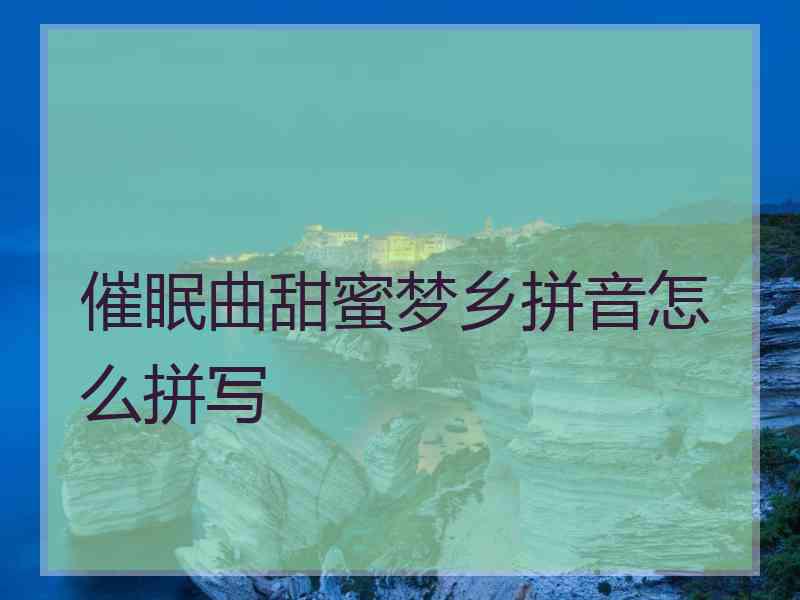 催眠曲甜蜜梦乡拼音怎么拼写